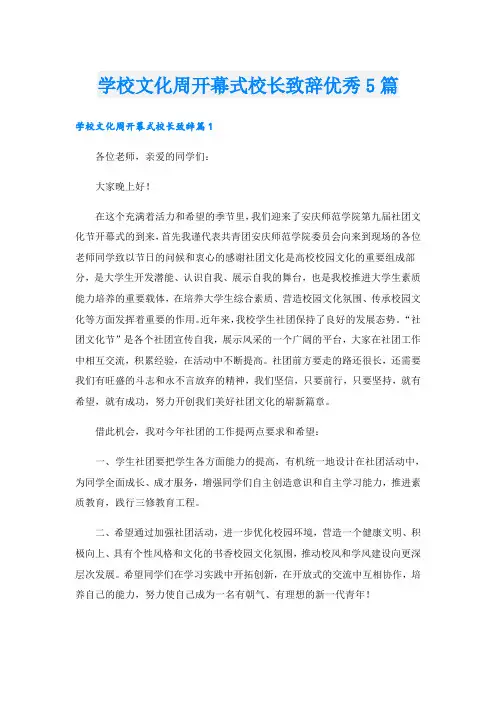 学校文化周开幕式校长致辞优秀5篇

学校文化周开幕式校长致辞篇1

各位老师，亲爱的同学们：

大家晚上好！

在这个充满着活力和希望的季节里，我们迎来了安庆师范学院第九届社团文化节开幕式的到来，首先我谨代表共青团安庆师范学院委员会向来到现场的各位老师同学致以节日的问候和衷心的感谢社团文化是高校校园文化的重要组成部分，是大学生开发潜能、认识自我、展示自我的舞台，也是我校推进大学生素质能力培养的重要载体，在培养大学生综合素质、营造校园文化氛围、传承校园文化等方面发挥着重要的作用。近年来，我校学生社团保持了良好的发展态势。“社团文化节”是各个社团宣传自我，展示风采的一个广阔的平台，大家在社团工作中相互交流，积累经验，在活动中不断提高。社团前方要走的路还很长，还需要我们有旺盛的斗志和永不言放弃的精神，我们坚信，只要前行，只要坚持，就有希望，就有成功，努力开创我们美好社团文化的崭新篇章。

借此机会，我对今年社团的工作提两点要求和希望：

一、学生社团要把学生各方面能力的提高，有机统一地设计在社团活动中，为同学全面成长、成才服务，增强同学们自主创造意识和自主学习能力，推进素质教育，践行三修教育工程。

二、希望通过加强社团活动，进一步优化校园环境，营造一个健康文明、积极向上、具有个性风格和文化的书香校园文化氛围，推动校风和学风建设向更深层次发展。希望同学们在学习实践中开拓创新，在开放式的交流中互相协作，培养自己的能力，努力使自己成为一名有朝气、有理想的新一代青年！